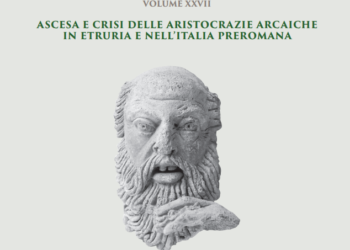 VOLUME XXVII

ASCESA E CRISI DELLE ARISTOCRAZIE ARCAICHE IN ETRURIA E NELL'ITALIA PREROMANA